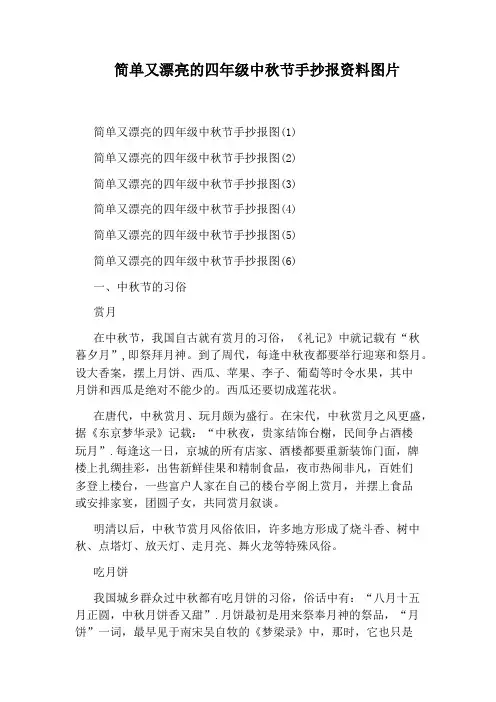 简单又漂亮的四年级中秋节手抄报资料图片

简单又漂亮的四年级中秋节手抄报图(1)

简单又漂亮的四年级中秋节手抄报图(2)

简单又漂亮的四年级中秋节手抄报图(3)

简单又漂亮的四年级中秋节手抄报图(4)

简单又漂亮的四年级中秋节手抄报图(5)

简单又漂亮的四年级中秋节手抄报图(6)

一、中秋节的习俗

赏月

在中秋节，我国自古就有赏月的习俗，《礼记》中就记载有“秋暮夕月”,即祭拜月神。到了周代，每逢中秋夜都要举行迎寒和祭月。设大香案，摆上月饼、西瓜、苹果、李子、葡萄等时令水果，其中月饼和西瓜是绝对不能少的。西瓜还要切成莲花状。

在唐代，中秋赏月、玩月颇为盛行。在宋代，中秋赏月之风更盛，据《东京梦华录》记载：“中秋夜，贵家结饰台榭，民间争占酒楼玩月”.每逢这一日，京城的所有店家、酒楼都要重新装饰门面，牌楼上扎绸挂彩，出售新鲜佳果和精制食品，夜市热闹非凡，百姓们多登上楼台，一些富户人家在自己的楼台亭阁上赏月，并摆上食品或安排家宴，团圆子女，共同赏月叙谈。

明清以后，中秋节赏月风俗依旧，许多地方形成了烧斗香、树中秋、点塔灯、放天灯、走月亮、舞火龙等特殊风俗。

吃月饼

我国城乡群众过中秋都有吃月饼的习俗，俗话中有：“八月十五月正圆，中秋月饼香又甜”.月饼最初是用来祭奉月神的祭品，“月饼”一词，最早见于南宋吴自牧的《梦粱录》中，那时，它也只是